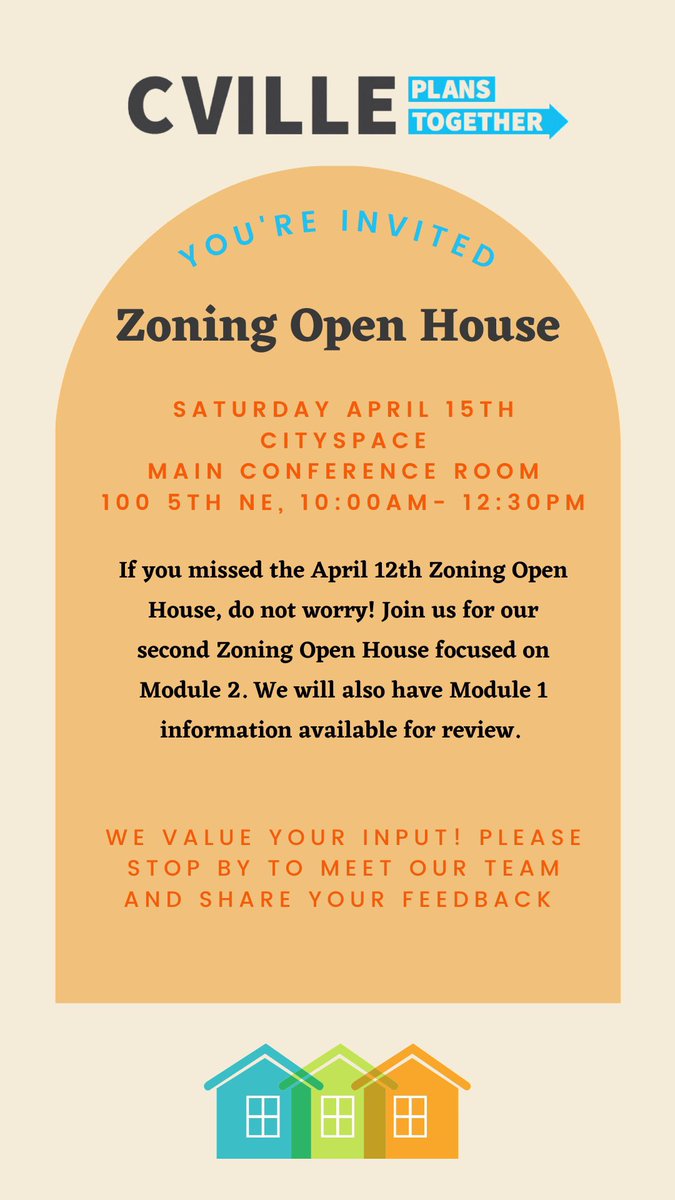 CVILLE PLANS TOGETHER

YOU'RE INVITED

Zoning Open House

SATURDAY APRIL 15TH
CITYSPACE
MAIN CONFERENCE ROOM
100 5TH NE, 10:00AM- 12:30PM

If you missed the April 12th Zoning Open House, do not worry! Join us for our second Zoning Open House focused on Module 2. We will also have Module 1 information available for review.

WE VALUE YOUR INPUT! PLEASE STOP BY TO MEET OUR TEAM AND SHARE YOUR FEEDBACK